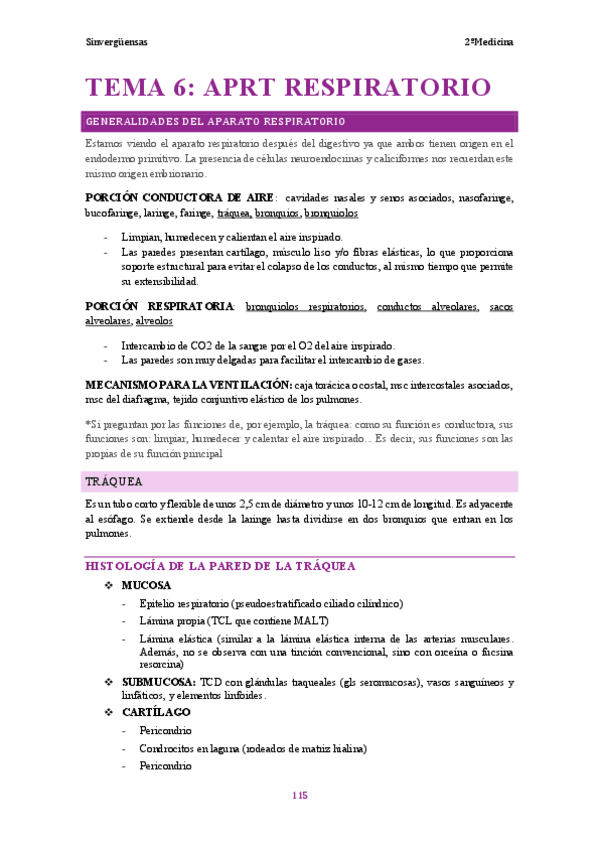 Sinvergüensas

2ºMedicina

TEMA 6: APRT RESPIRATORIO

GENERALIDADES DEL APARATO RESPIRATORIO

Estamos viendo el aparato respiratorio después del digestivo ya que ambos tienen origen en el endodermo primitivo. La presencia de células neuroendocrinas y caliciformes nos recuerdan este mismo origen embrionario.

PORCIÓN CONDUCTORA DE AIRE: cavidades nasales y senos asociados, nasofaringe, bucofaringe, laringe, faringe, tráquea, bronquios, bronquiolos

- Limpian, humedecen y calientan el aire inspirado.
- Las paredes presentan cartílago, músculo liso y/o fibras elásticas, lo que proporciona soporte estructural para evitar el colapso de los conductos, al mismo tiempo que permite su extensibilidad.

PORCIÓN RESPIRATORIA: bronquiolos respiratorios, conductos alveolares, sacos alveolares, alveolos

- Intercambio de CO2 de la sangre por el O2 del aire inspirado.
- Las paredes son muy delgadas para facilitar el intercambio de gases.

MECANISMO PARA LA VENTILACIÓN: caja torácica o costal, msc intercostales asociados, msc del diafragma, tejido conjuntivo elástico de los pulmones.

*Si preguntan por las funciones de, por ejemplo, la tráquea: como su función es conductora, sus funciones son: limpiar, humedecer y calentar el aire inspirado... Es decir, sus funciones son las propias de su función principal

TRÁQUEA

Es un tubo corto y flexible de unos 2,5 cm de diámetro y unos 10-12 cm de longitud. Es adyacente al esófago. Se extiende desde la laringe hasta dividirse en dos bronquios que entran en los pulmones.

HISTOLOGÍA DE LA PARED DE LA TRÁQUEA

❖ MUCOSA
- Epitelio respiratorio (pseudoestratificado ciliado cilíndrico)
- Lámina propia (TCL que contiene MALT)
- Lámina elástica (similar a la lámina elástica interna de las arterias musculares. Además, no se observa con una tinción convencional, sino con orceína o fucsina resorcina)

❖ SUBMUCOSA: TCD con glándulas traqueales (gls seromucosas), vasos sanguíneos y linfáticos, y elementos linfoides.

❖ CARTÍLAGO
- Pericondrio
- Condrocitos en laguna (rodeados de matriz hialina)
- Pericondrio

115